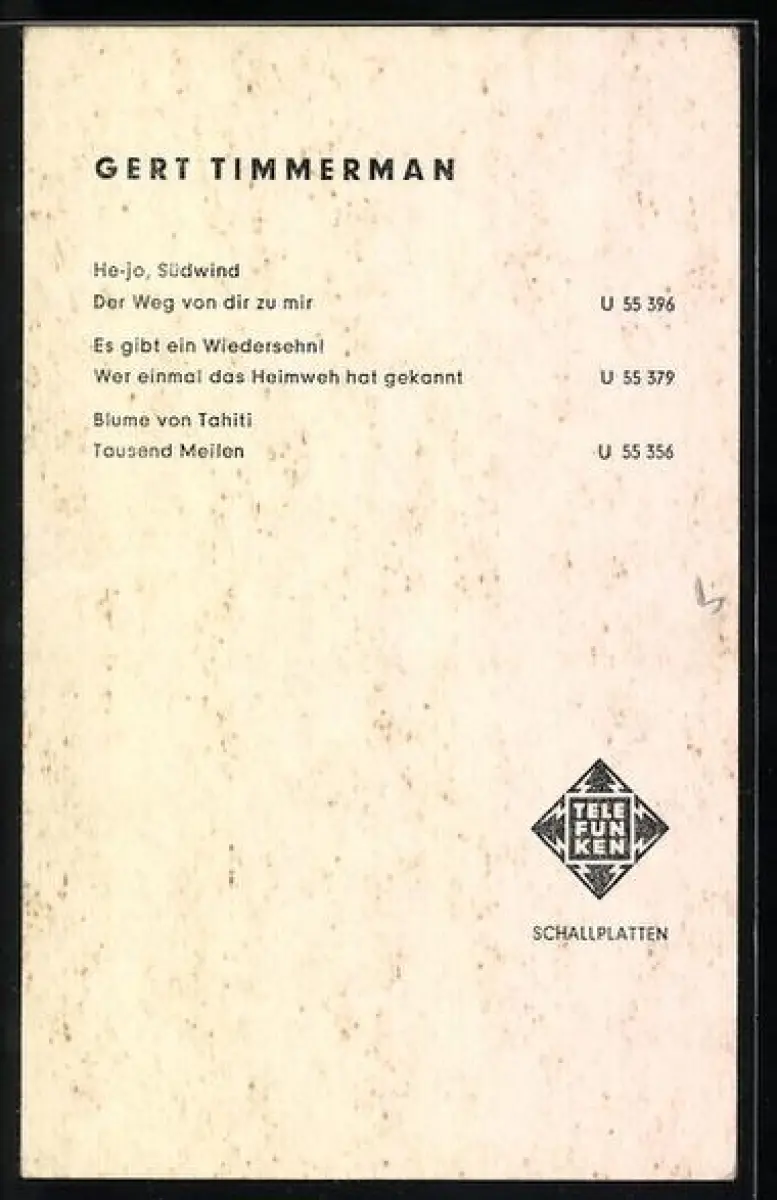 GERT TIMMERMAN

He-jo, Südwind
Der Weg von dir zu mir U 55 396

Es gibt ein Wiedersehn!
Wer einmal das Heimweh hat gekannt U 55 379

Blume von Tahiti
Tausend Meilen U 55 356

TELE
FUN
KEN

SCHALLPLATTEN